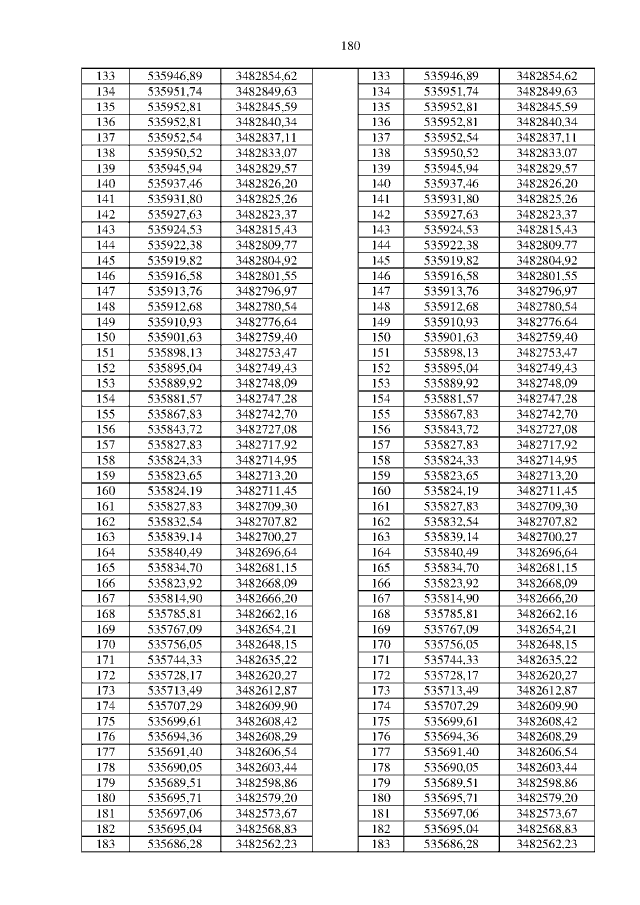 180

| 133 | 535946,89 | 3482854,62 | | 133 | 535946,89 | 3482854,62 |
|---|---|---|---|---|---|---|
| 134 | 535951,74 | 3482849,63 | | 134 | 535951,74 | 3482849,63 |
| 135 | 535952,81 | 3482845,59 | | 135 | 535952,81 | 3482845,59 |
| 136 | 535952,81 | 3482840,34 | | 136 | 535952,81 | 3482840,34 |
| 137 | 535952,54 | 3482837,11 | | 137 | 535952,54 | 3482837,11 |
| 138 | 535950,52 | 3482833,07 | | 138 | 535950,52 | 3482833,07 |
| 139 | 535945,94 | 3482829,57 | | 139 | 535945,94 | 3482829,57 |
| 140 | 535937,46 | 3482826,20 | | 140 | 535937,46 | 3482826,20 |
| 141 | 535931,80 | 3482825,26 | | 141 | 535931,80 | 3482825,26 |
| 142 | 535927,63 | 3482823,37 | | 142 | 535927,63 | 3482823,37 |
| 143 | 535924,53 | 3482815,43 | | 143 | 535924,53 | 3482815,43 |
| 144 | 535922,38 | 3482809,77 | | 144 | 535922,38 | 3482809,77 |
| 145 | 535919,82 | 3482804,92 | | 145 | 535919,82 | 3482804,92 |
| 146 | 535916,58 | 3482801,55 | | 146 | 535916,58 | 3482801,55 |
| 147 | 535913,76 | 3482796,97 | | 147 | 535913,76 | 3482796,97 |
| 148 | 535912,68 | 3482780,54 | | 148 | 535912,68 | 3482780,54 |
| 149 | 535910,93 | 3482776,64 | | 149 | 535910,93 | 3482776,64 |
| 150 | 535901,63 | 3482759,40 | | 150 | 535901,63 | 3482759,40 |
| 151 | 535898,13 | 3482753,47 | | 151 | 535898,13 | 3482753,47 |
| 152 | 535895,04 | 3482749,43 | | 152 | 535895,04 | 3482749,43 |
| 153 | 535889,92 | 3482748,09 | | 153 | 535889,92 | 3482748,09 |
| 154 | 535881,57 | 3482747,28 | | 154 | 535881,57 | 3482747,28 |
| 155 | 535867,83 | 3482742,70 | | 155 | 535867,83 | 3482742,70 |
| 156 | 535843,72 | 3482727,08 | | 156 | 535843,72 | 3482727,08 |
| 157 | 535827,83 | 3482717,92 | | 157 | 535827,83 | 3482717,92 |
| 158 | 535824,33 | 3482714,95 | | 158 | 535824,33 | 3482714,95 |
| 159 | 535823,65 | 3482713,20 | | 159 | 535823,65 | 3482713,20 |
| 160 | 535824,19 | 3482711,45 | | 160 | 535824,19 | 3482711,45 |
| 161 | 535827,83 | 3482709,30 | | 161 | 535827,83 | 3482709,30 |
| 162 | 535832,54 | 3482707,82 | | 162 | 535832,54 | 3482707,82 |
| 163 | 535839,14 | 3482700,27 | | 163 | 535839,14 | 3482700,27 |
| 164 | 535840,49 | 3482696,64 | | 164 | 535840,49 | 3482696,64 |
| 165 | 535834,70 | 3482681,15 | | 165 | 535834,70 | 3482681,15 |
| 166 | 535823,92 | 3482668,09 | | 166 | 535823,92 | 3482668,09 |
| 167 | 535814,90 | 3482666,20 | | 167 | 535814,90 | 3482666,20 |
| 168 | 535785,81 | 3482662,16 | | 168 | 535785,81 | 3482662,16 |
| 169 | 535767,09 | 3482654,21 | | 169 | 535767,09 | 3482654,21 |
| 170 | 535756,05 | 3482648,15 | | 170 | 535756,05 | 3482648,15 |
| 171 | 535744,33 | 3482635,22 | | 171 | 535744,33 | 3482635,22 |
| 172 | 535728,17 | 3482620,27 | | 172 | 535728,17 | 3482620,27 |
| 173 | 535713,49 | 3482612,87 | | 173 | 535713,49 | 3482612,87 |
| 174 | 535707,29 | 3482609,90 | | 174 | 535707,29 | 3482609,90 |
| 175 | 535699,61 | 3482608,42 | | 175 | 535699,61 | 3482608,42 |
| 176 | 535694,36 | 3482608,29 | | 176 | 535694,36 | 3482608,29 |
| 177 | 535691,40 | 3482606,54 | | 177 | 535691,40 | 3482606,54 |
| 178 | 535690,05 | 3482603,44 | | 178 | 535690,05 | 3482603,44 |
| 179 | 535689,51 | 3482598,86 | | 179 | 535689,51 | 3482598,86 |
| 180 | 535695,71 | 3482579,20 | | 180 | 535695,71 | 3482579,20 |
| 181 | 535697,06 | 3482573,67 | | 181 | 535697,06 | 3482573,67 |
| 182 | 535695,04 | 3482568,83 | | 182 | 535695,04 | 3482568,83 |
| 183 | 535686,28 | 3482562,23 | | 183 | 535686,28 | 3482562,23 |